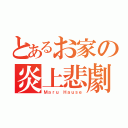 とあるお家の
炎上悲劇
Maru House